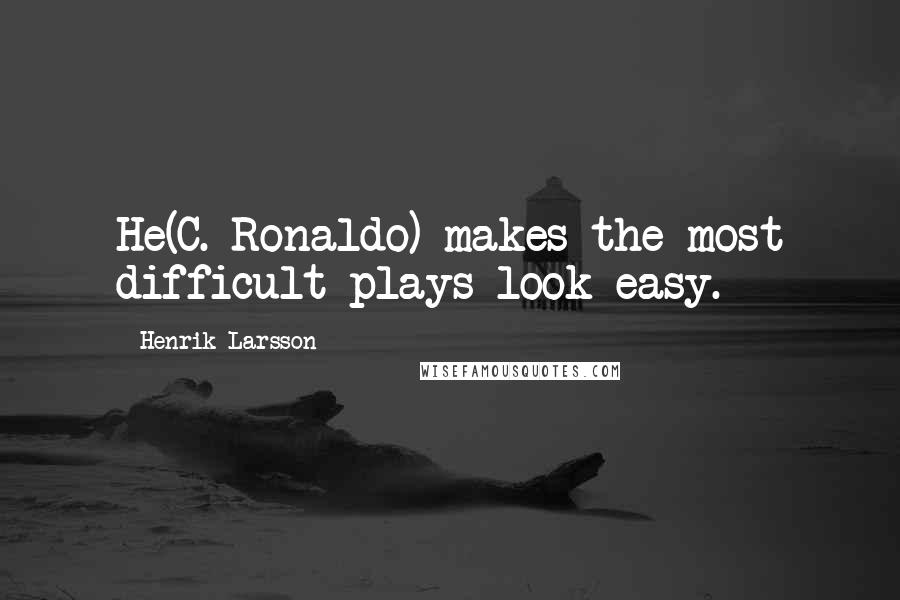 He(C. Ronaldo) makes the most difficult plays look easy.

Henrik Larsson

WISEFAMOUSQUOTES.COM